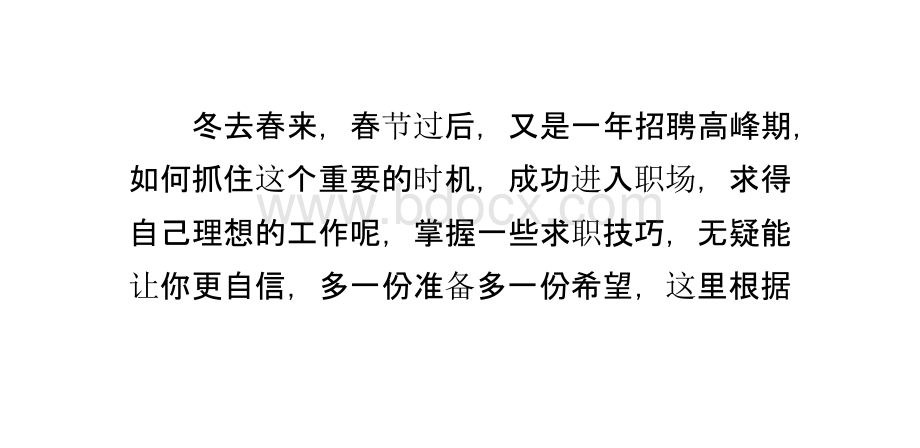 冬去春来，春节过后，又是一年招聘高峰期，如何抓住这个重要的时机，成功进入职场，求得自己理想的工作呢，掌握一些求职技巧，无疑能让你更自信，多一份准备多一份希望，这里根据

www.bdocx.com